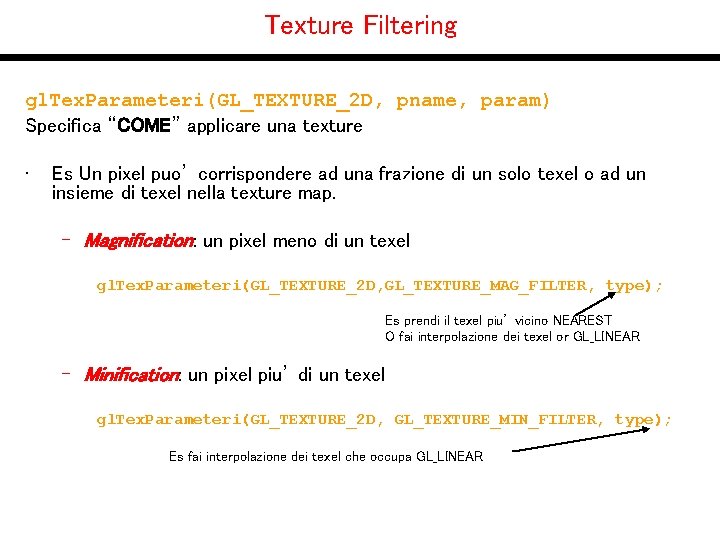 Texture Filtering

glTexParameteri(GL_TEXTURE_2D, pname, param)
Specifica "COME" applicare una texture

• Es Un pixel puo' corrispondere ad una frazione di un solo texel o ad un insieme di texel nella texture map.

- Magnification: un pixel meno di un texel

glTexParameteri(GL_TEXTURE_2D,GL_TEXTURE_MAG_FILTER, type);

Es prendi il texel piu' vicino NEAREST
O fai interpolazione dei texel or GL_LINEAR

- Minification: un pixel piu' di un texel

glTexParameteri(GL_TEXTURE_2D, GL_TEXTURE_MIN_FILTER, type);

Es fai interpolazione dei texel che occupa GL_LINEAR